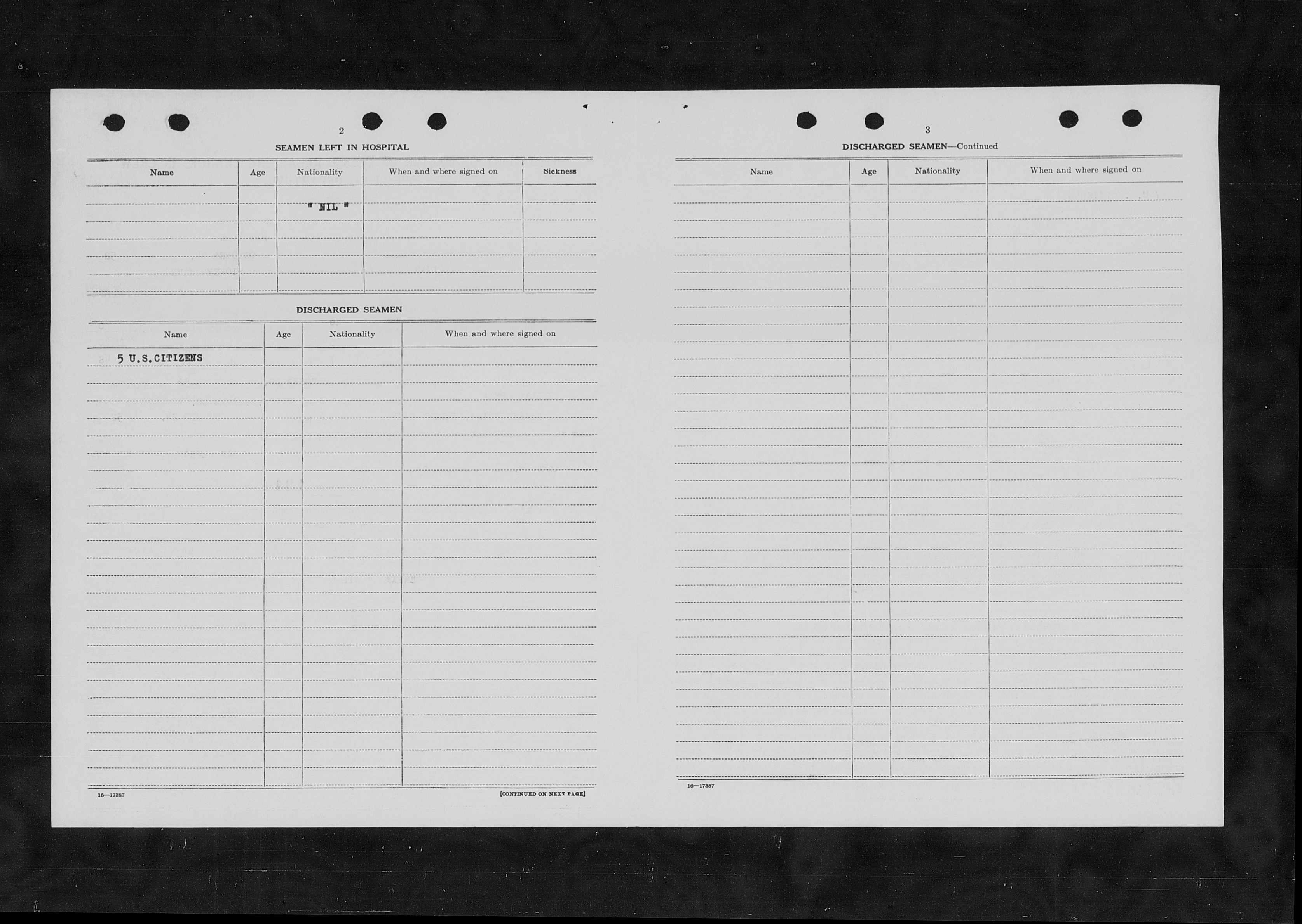 2

SEAMEN LEFT IN HOSPITAL

| Name | Age | Nationality | When and where signed on | Sickness |
|---|---|---|---|---|
| | | " NIL " | | |

DISCHARGED SEAMEN

| Name | Age | Nationality | When and where signed on |
|---|---|---|---|
| 5 U.S.CITIZENS | | | |

16—17387

[CONTINUED ON NEXT PAGE]

3

DISCHARGED SEAMEN—Continued

| Name | Age | Nationality | When and where signed on |
|---|---|---|---|
| | | | |

16—17387